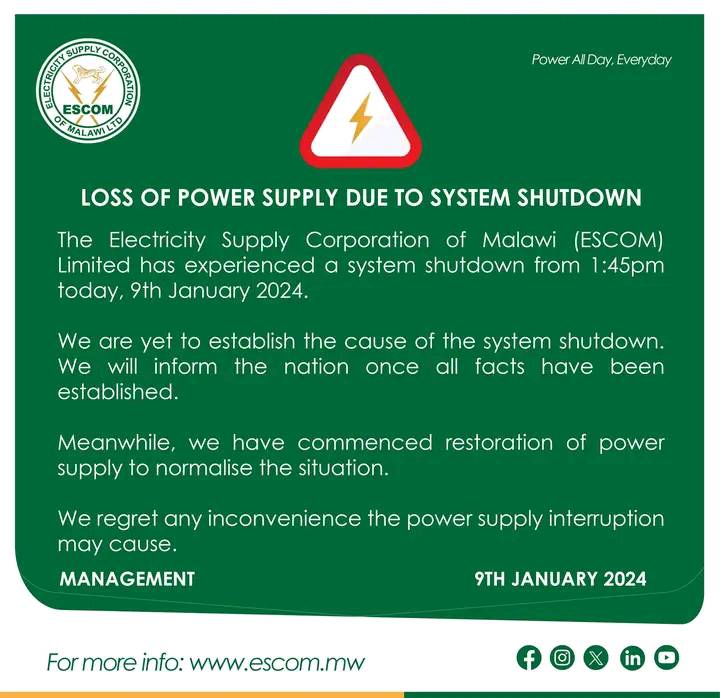 ELECTRICITY SUPPLY CORPORATION OF MALAWI LTD
ESCOM

Power All Day, Everyday

LOSS OF POWER SUPPLY DUE TO SYSTEM SHUTDOWN

The Electricity Supply Corporation of Malawi (ESCOM) Limited has experienced a system shutdown from 1:45pm today, 9th January 2024.

We are yet to establish the cause of the system shutdown. We will inform the nation once all facts have been established.

Meanwhile, we have commenced restoration of power supply to normalise the situation.

We regret any inconvenience the power supply interruption may cause.

MANAGEMENT

9TH JANUARY 2024

For more info: www.escom.mw